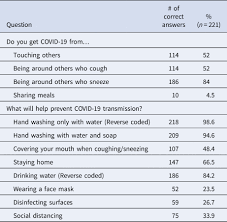 | Question | # of correct answers | % ($n = 221$) |
|---|---|---|
| Do you get COVID-19 from… | | |
| Touching others | 114 | 52 |
| Being around others who cough | 114 | 52 |
| Being around others who sneeze | 186 | 84 |
| Sharing meals | 10 | 4.5 |
| What will help prevent COVID-19 transmission? | | |
| Hand washing only with water (Reverse coded) | 218 | 98.6 |
| Hand washing with water and soap | 209 | 94.6 |
| Covering your mouth when coughing/sneezing | 107 | 48.4 |
| Staying home | 147 | 66.5 |
| Drinking water (Reverse coded) | 186 | 84.2 |
| Wearing a face mask | 52 | 23.5 |
| Disinfecting surfaces | 59 | 26.7 |
| Social distancing | 75 | 33.9 |